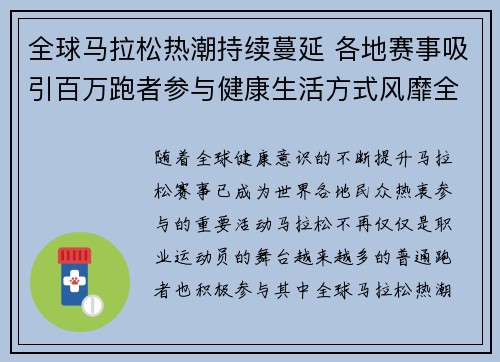 全球马拉松热潮持续蔓延 各地赛事吸引百万跑者参与健康生活方式风靡全

随着全球健康意识的不断提升马拉松赛事已成为世界各地民众热衷参与的重要活动马拉松不再仅仅是职业运动员的舞台越来越多的普通跑者也积极参与其中全球马拉松热潮